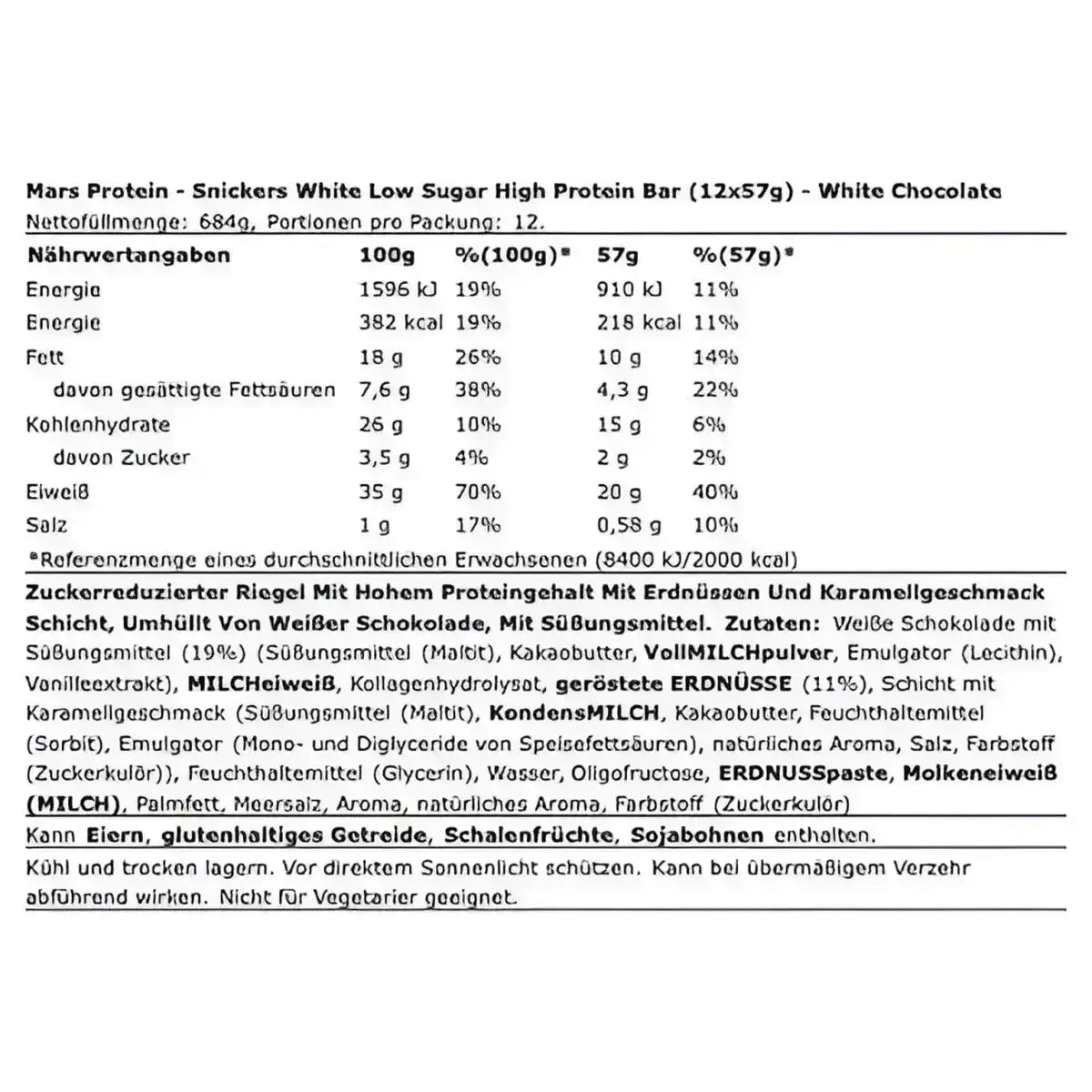 Mars Protein - Snickers White Low Sugar High Protein Bar (12x57g) - White Chocolate
Nettofüllmenge: 684g, Portionen pro Packung: 12.

| Nährwertangaben | 100g | %(100g)* | 57g | %(57g)* |
|---|---|---|---|---|
| Energie | 1596 kJ | 19% | 910 kJ | 11% |
| Energie | 382 kcal | 19% | 218 kcal | 11% |
| Fett | 18 g | 26% | 10 g | 14% |
| davon gesättigte Fettsäuren | 7,6 g | 38% | 4,3 g | 22% |
| Kohlenhydrate | 26 g | 10% | 15 g | 6% |
| davon Zucker | 3,5 g | 4% | 2 g | 2% |
| Eiweiß | 35 g | 70% | 20 g | 40% |
| Salz | 1 g | 17% | 0,58 g | 10% |

*Referenzmenge eines durchschnittlichen Erwachsenen (8400 kJ/2000 kcal)

Zuckerreduzierter Riegel Mit Hohem Proteingehalt Mit Erdnüssen Und Karamellgeschmack Schicht, Umhüllt Von Weißer Schokolade, Mit Süßungsmittel. Zutaten: Weiße Schokolade mit Süßungsmittel (19%) (Süßungsmittel (Maltit), Kakaobutter, VollMILCHpulver, Emulgator (Lecithin), Vanilleextrakt), MILCHeiweiß, Kollagenhydrolysat, geröstete ERDNÜSSE (11%), Schicht mit Karamellgeschmack (Süßungsmittel (Maltit), KondensMILCH, Kakaobutter, Feuchthaltemittel (Sorbit), Emulgator (Mono- und Diglyceride von Speisefettsäuren), natürliches Aroma, Salz, Farbstoff (Zuckerkulör)), Feuchthaltemittel (Glycerin), Wasser, Oligofructose, ERDNUSSpaste, Molkeneiweiß (MILCH), Palmfett, Meersalz, Aroma, natürliches Aroma, Farbstoff (Zuckerkulör)

Kann Eiern, glutenhaltiges Getreide, Schalenfrüchte, Sojabohnen enthalten.

Kühl und trocken lagern. Vor direktem Sonnenlicht schützen. Kann bei übermäßigem Verzehr abführend wirken. Nicht für Vegetarier geeignet.